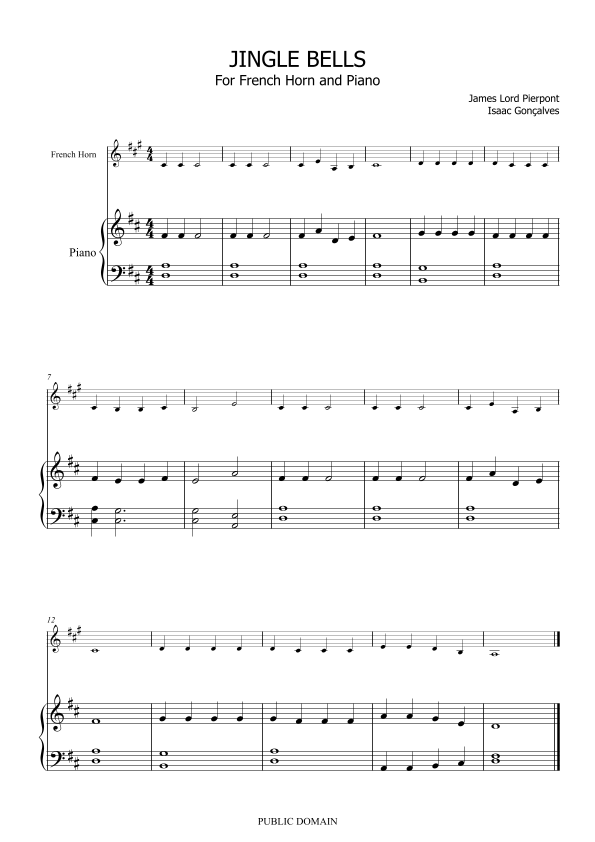 JINGLE BELLS
For French Horn and Piano

James Lord Pierpont
Isaac Gonçalves

French Horn

Piano

7

12

PUBLIC DOMAIN